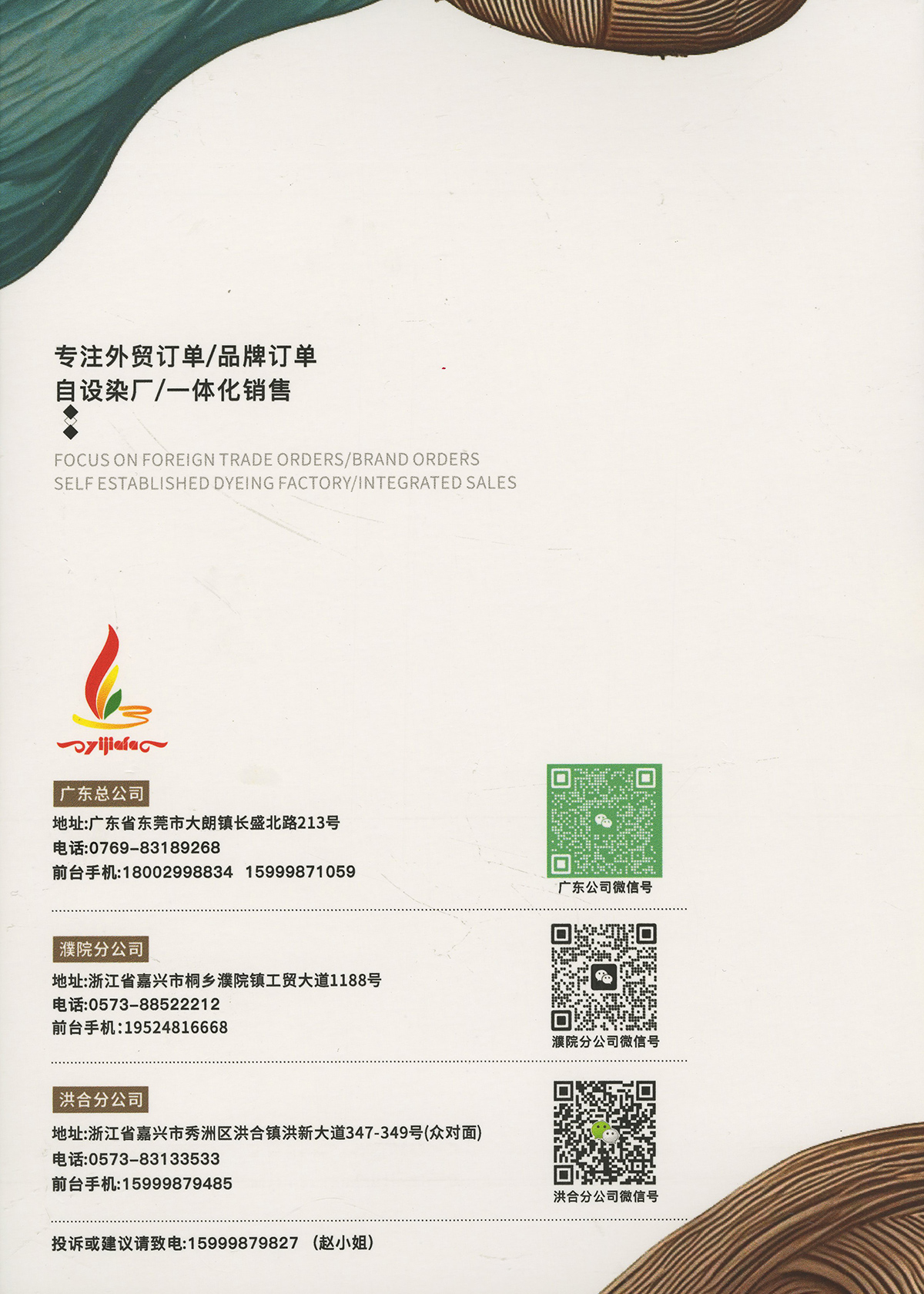 专注外贸订单/品牌订单
自设染厂/一体化销售

FOCUS ON FOREIGN TRADE ORDERS/BRAND ORDERS
SELF ESTABLISHED DYEING FACTORY/INTEGRATED SALES

yijiafa

广东总公司
地址:广东省东莞市大朗镇长盛北路213号
电话:0769-83189268
前台手机:18002998834 15999871059

广东公司微信号

濮院分公司
地址:浙江省嘉兴市桐乡濮院镇工贸大道1188号
电话:0573-88522212
前台手机:19524816668

濮院分公司微信号

洪合分公司
地址:浙江省嘉兴市秀洲区洪合镇洪新大道347-349号(众对面)
电话:0573-83133533
前台手机:15999879485

洪合分公司微信号

投诉或建议请致电:15999879827 (赵小姐)